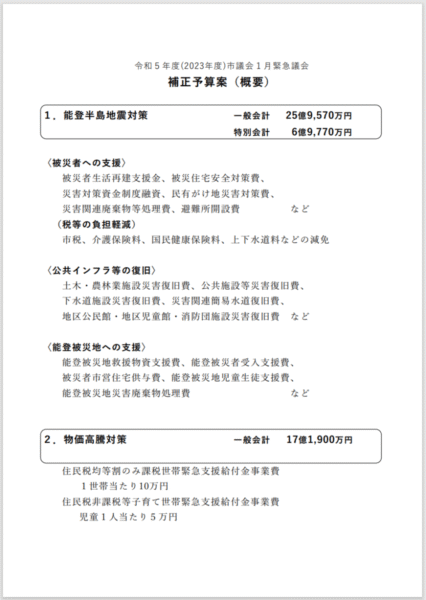 令和５年度(2023年度)市議会１月緊急議会
補正予算案（概要）

１．能登半島地震対策　一般会計　25億9,570万円
特別会計　6億9,770万円

〈被災者への支援〉
被災者生活再建支援金、被災住宅安全対策費、
災害対策資金制度融資、民有がけ地災害対策費、
災害関連廃棄物等処理費、避難所開設費　など
（税等の負担軽減）
市税、介護保険料、国民健康保険料、上下水道料などの減免

〈公共インフラ等の復旧〉
土木・農林業施設災害復旧費、公共施設等災害復旧費、
下水道施設災害復旧費、災害関連簡易水道復旧費、
地区公民館・地区児童館・消防団施設災害復旧費　など

〈能登被災地への支援〉
能登被災地救援物資支援費、能登被災者受入支援費、
被災者市営住宅供与費、能登被災地児童生徒支援費、
能登被災地災害廃棄物処理費　など

２．物価高騰対策　一般会計　17億1,900万円

住民税均等割のみ課税世帯緊急支援給付金事業費
１世帯当たり10万円
住民税非課税等子育て世帯緊急支援給付金事業費
児童１人当たり５万円